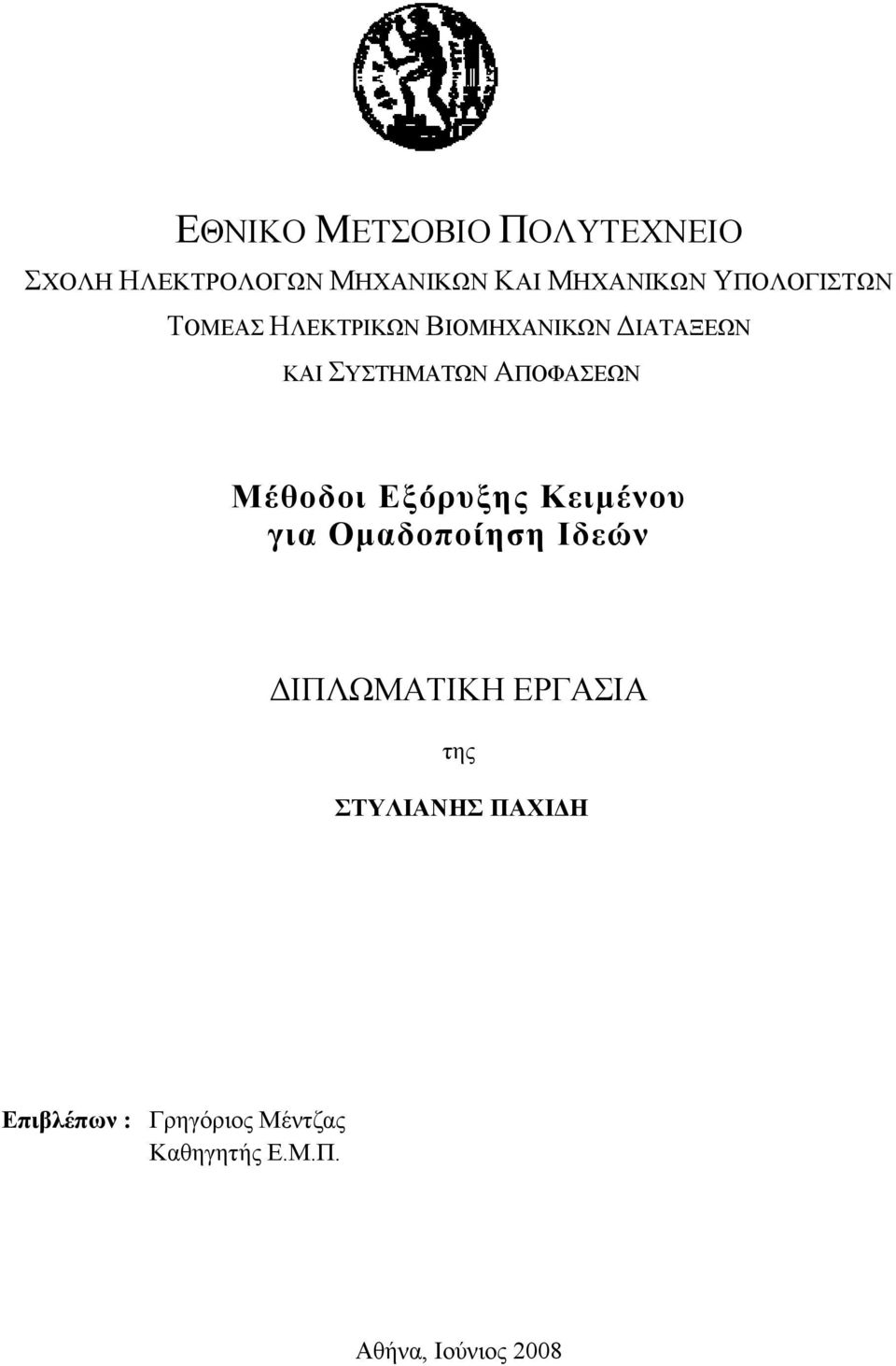 ΕΘΝΙΚΟ ΜΕΤΣΟΒΙΟ ΠΟΛΥΤΕΧΝΕΙΟ
ΣΧΟΛΗ ΗΛΕΚΤΡΟΛΟΓΩΝ ΜΗΧΑΝΙΚΩΝ ΚΑΙ ΜΗΧΑΝΙΚΩΝ ΥΠΟΛΟΓΙΣΤΩΝ
ΤΟΜΕΑΣ ΗΛΕΚΤΡΙΚΩΝ ΒΙΟΜΗΧΑΝΙΚΩΝ ΔΙΑΤΑΞΕΩΝ
ΚΑΙ ΣΥΣΤΗΜΑΤΩΝ ΑΠΟΦΑΣΕΩΝ

Μέθοδοι Εξόρυξης Κειμένου
για Ομαδοποίηση Ιδεών

ΔΙΠΛΩΜΑΤΙΚΗ ΕΡΓΑΣΙΑ
της
ΣΤΥΛΙΑΝΗΣ ΠΑΧΙΔΗ

Επιβλέπων : Γρηγόριος Μέντζας
Καθηγητής Ε.Μ.Π.

Αθήνα, Ιούνιος 2008